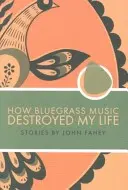 HOW BLUEGRASS MUSIC DESTROYED MY LIFE

STORIES BY JOHN FAHEY